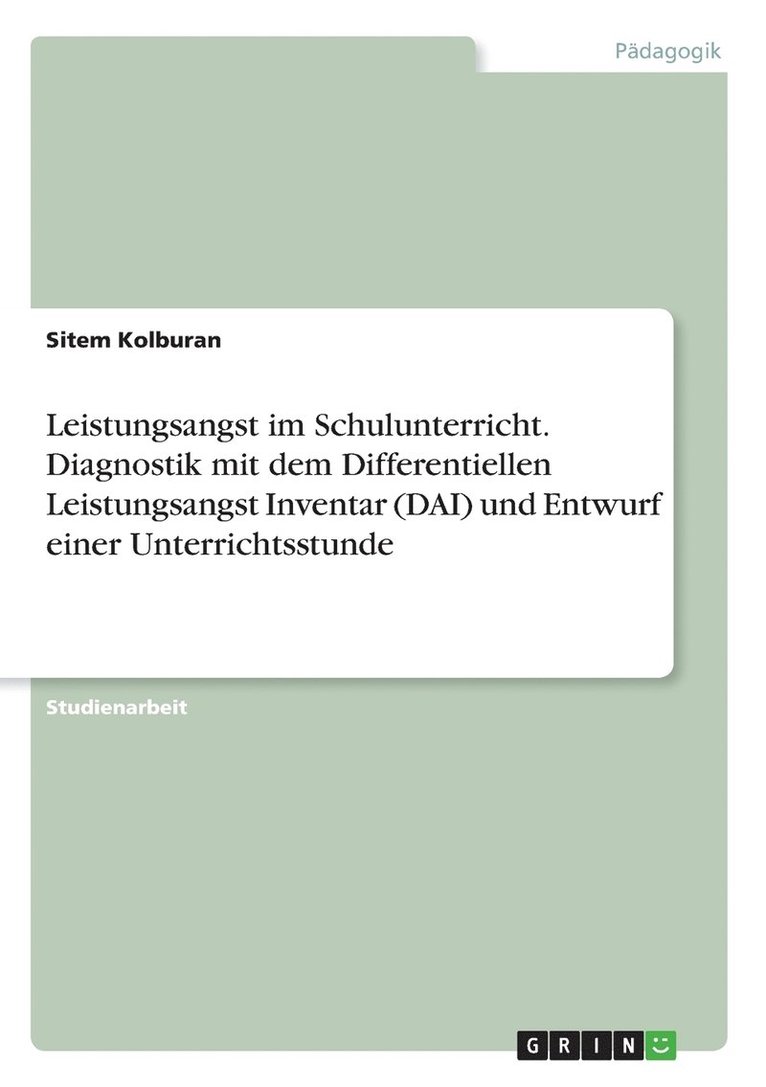 Pädagogik

Sitem Kolburan

Leistungsangst im Schulunterricht. Diagnostik mit dem Differentiellen Leistungsangst Inventar (DAI) und Entwurf einer Unterrichtsstunde

Studienarbeit

GRIN